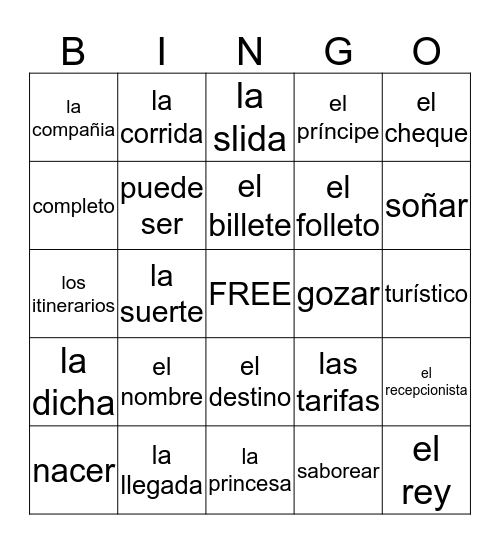 | B | I | N | G | O |
|---|---|---|---|---|
| la compañia | la corrida | la slida | el príncipe | el cheque |
| completo | puede ser | el billete | el folleto | soñar |
| los itinerarios | la suerte | FREE | gozar | turístico |
| la dicha | el nombre | el destino | las tarifas | el recepcionista |
| nacer | la llegada | la princesa | saborear | el rey |